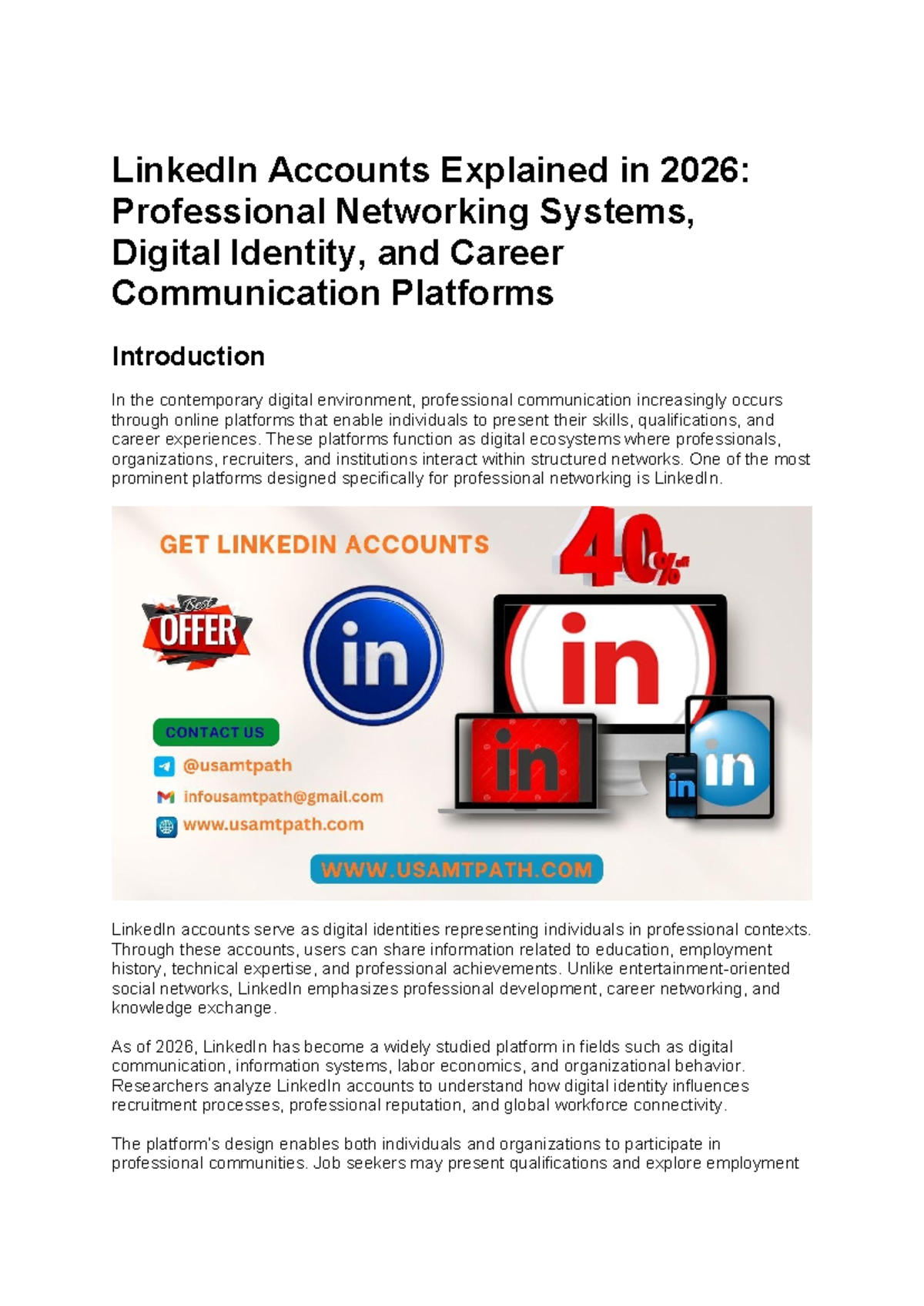 LinkedIn Accounts Explained in 2026: Professional Networking Systems, Digital Identity, and Career Communication Platforms

Introduction

In the contemporary digital environment, professional communication increasingly occurs through online platforms that enable individuals to present their skills, qualifications, and career experiences. These platforms function as digital ecosystems where professionals, organizations, recruiters, and institutions interact within structured networks. One of the most prominent platforms designed specifically for professional networking is LinkedIn.

GET LINKEDIN ACCOUNTS

40% off

Best OFFER

in

in

in

in

in

CONTACT US

@usamtpath

infousamtpath@gmail.com

www.usamtpath.com

WWW.USAMTPATH.COM

LinkedIn accounts serve as digital identities representing individuals in professional contexts. Through these accounts, users can share information related to education, employment history, technical expertise, and professional achievements. Unlike entertainment-oriented social networks, LinkedIn emphasizes professional development, career networking, and knowledge exchange.

As of 2026, LinkedIn has become a widely studied platform in fields such as digital communication, information systems, labor economics, and organizational behavior. Researchers analyze LinkedIn accounts to understand how digital identity influences recruitment processes, professional reputation, and global workforce connectivity.

The platform's design enables both individuals and organizations to participate in professional communities. Job seekers may present qualifications and explore employment